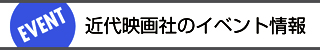 EVENT

近代映画社のイベント情報